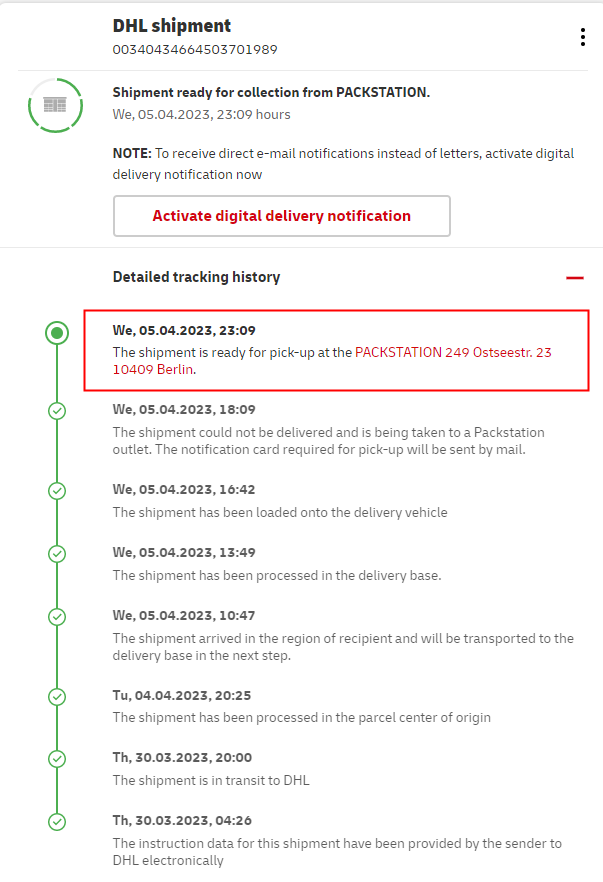 DHL shipment
00340434664503701989

Shipment ready for collection from PACKSTATION.
We, 05.04.2023, 23:09 hours

NOTE: To receive direct e-mail notifications instead of letters, activate digital delivery notification now

Activate digital delivery notification

Detailed tracking history

We, 05.04.2023, 23:09
The shipment is ready for pick-up at the PACKSTATION 249 Ostseestr. 23 10409 Berlin.

We, 05.04.2023, 18:09
The shipment could not be delivered and is being taken to a Packstation outlet. The notification card required for pick-up will be sent by mail.

We, 05.04.2023, 16:42
The shipment has been loaded onto the delivery vehicle

We, 05.04.2023, 13:49
The shipment has been processed in the delivery base.

We, 05.04.2023, 10:47
The shipment arrived in the region of recipient and will be transported to the delivery base in the next step.

Tu, 04.04.2023, 20:25
The shipment has been processed in the parcel center of origin

Th, 30.03.2023, 20:00
The shipment is in transit to DHL

Th, 30.03.2023, 04:26
The instruction data for this shipment have been provided by the sender to DHL electronically